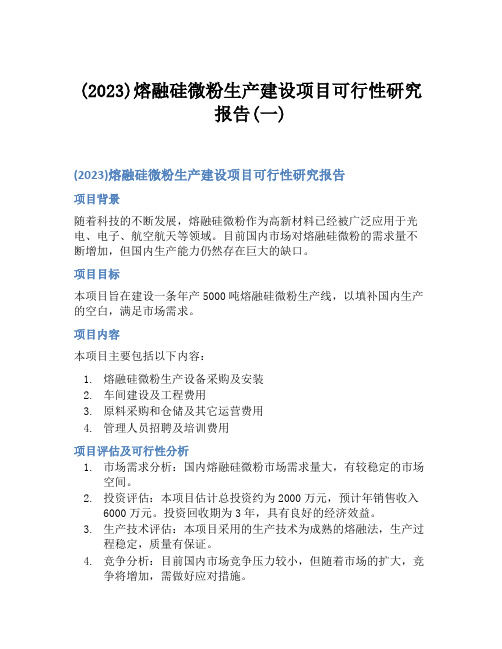 (2023)熔融硅微粉生产建设项目可行性研究报告(一)

(2023)熔融硅微粉生产建设项目可行性研究报告

项目背景

随着科技的不断发展，熔融硅微粉作为高新材料已经被广泛应用于光电、电子、航空航天等领域。目前国内市场对熔融硅微粉的需求量不断增加，但国内生产能力仍然存在巨大的缺口。

项目目标

本项目旨在建设一条年产 5000 吨熔融硅微粉生产线，以填补国内生产的空白，满足市场需求。

项目内容

本项目主要包括以下内容：

1. 熔融硅微粉生产设备采购及安装
2. 车间建设及工程费用
3. 原料采购和仓储及其它运营费用
4. 管理人员招聘及培训费用

项目评估及可行性分析

1. 市场需求分析：国内熔融硅微粉市场需求量大，有较稳定的市场空间。
2. 投资评估：本项目估计总投资约为 2000 万元，预计年销售收入 6000 万元。投资回收期为 3 年，具有良好的经济效益。
3. 生产技术评估：本项目采用的生产技术为成熟的熔融法，生产过程稳定，质量有保证。
4. 竞争分析：目前国内市场竞争压力较小，但随着市场的扩大，竞争将增加，需做好应对措施。